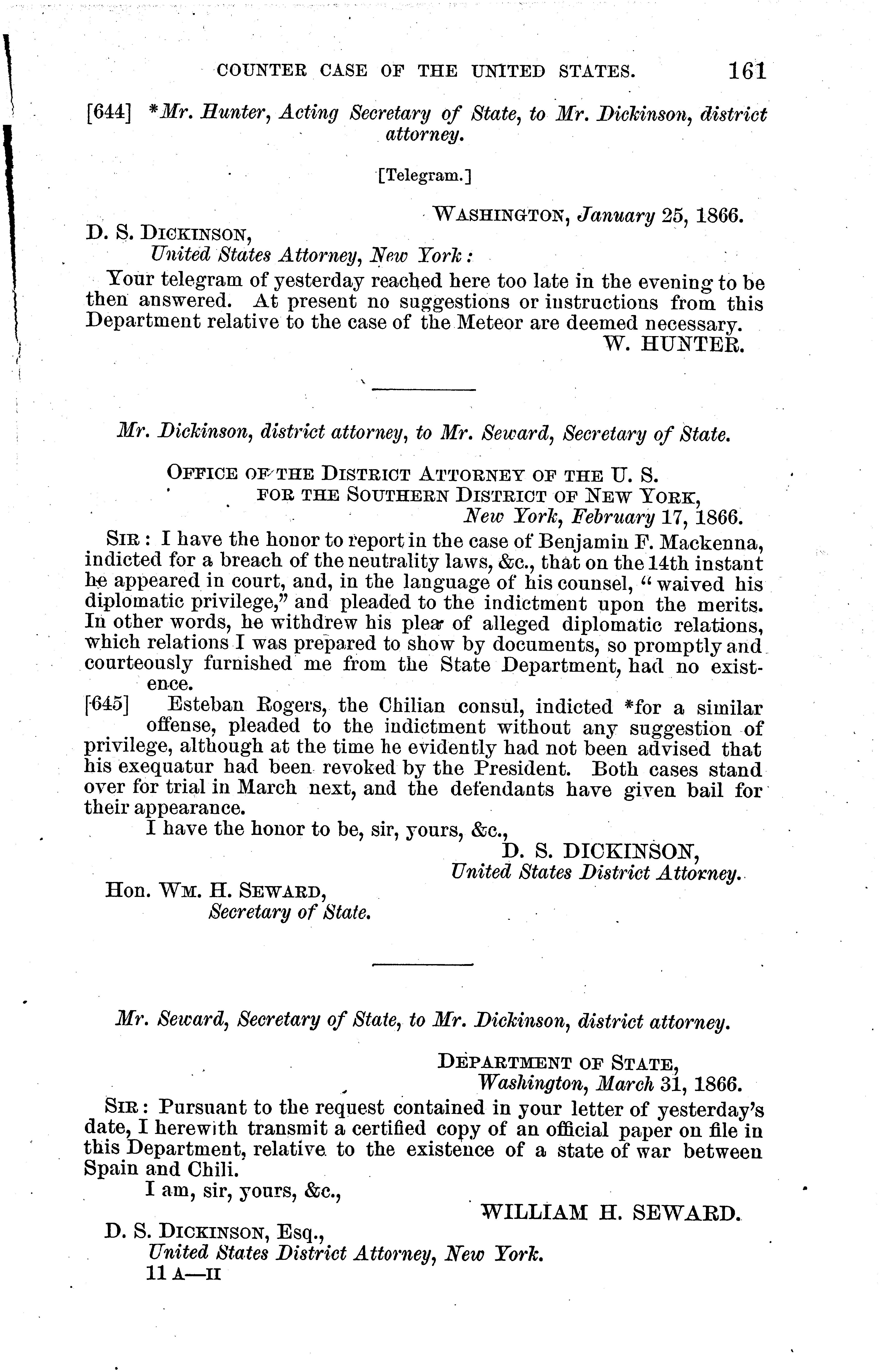 COUNTER CASE OF THE UNITED STATES. 161

[644] *Mr. Hunter, Acting Secretary of State, to Mr. Dickinson, district attorney.

[Telegram.]

WASHINGTON, January 25, 1866.

D. S. DICKINSON,
United States Attorney, New York:

Your telegram of yesterday reached here too late in the evening to be then answered. At present no suggestions or instructions from this Department relative to the case of the Meteor are deemed necessary.

W. HUNTER.

Mr. Dickinson, district attorney, to Mr. Seward, Secretary of State.

OFFICE OF THE DISTRICT ATTORNEY OF THE U. S.
FOR THE SOUTHERN DISTRICT OF NEW YORK,
New York, February 17, 1866.

SIR: I have the honor to report in the case of Benjamin F. Mackenna, indicted for a breach of the neutrality laws, &c., that on the 14th instant he appeared in court, and, in the language of his counsel, "waived his diplomatic privilege," and pleaded to the indictment upon the merits. In other words, he withdrew his plea of alleged diplomatic relations, which relations I was prepared to show by documents, so promptly and courteously furnished me from the State Department, had no existence.

[645] Esteban Rogers, the Chilian consul, indicted *for a similar offense, pleaded to the indictment without any suggestion of privilege, although at the time he evidently had not been advised that his exequatur had been revoked by the President. Both cases stand over for trial in March next, and the defendants have given bail for their appearance.

I have the honor to be, sir, yours, &c.,

D. S. DICKINSON,
United States District Attorney.

Hon. WM. H. SEWARD,
Secretary of State.

Mr. Seward, Secretary of State, to Mr. Dickinson, district attorney.

DEPARTMENT OF STATE,
Washington, March 31, 1866.

SIR: Pursuant to the request contained in your letter of yesterday's date, I herewith transmit a certified copy of an official paper on file in this Department, relative to the existence of a state of war between Spain and Chili.

I am, sir, yours, &c.,

WILLIAM H. SEWARD.

D. S. DICKINSON, Esq.,
United States District Attorney, New York.

11 A—II